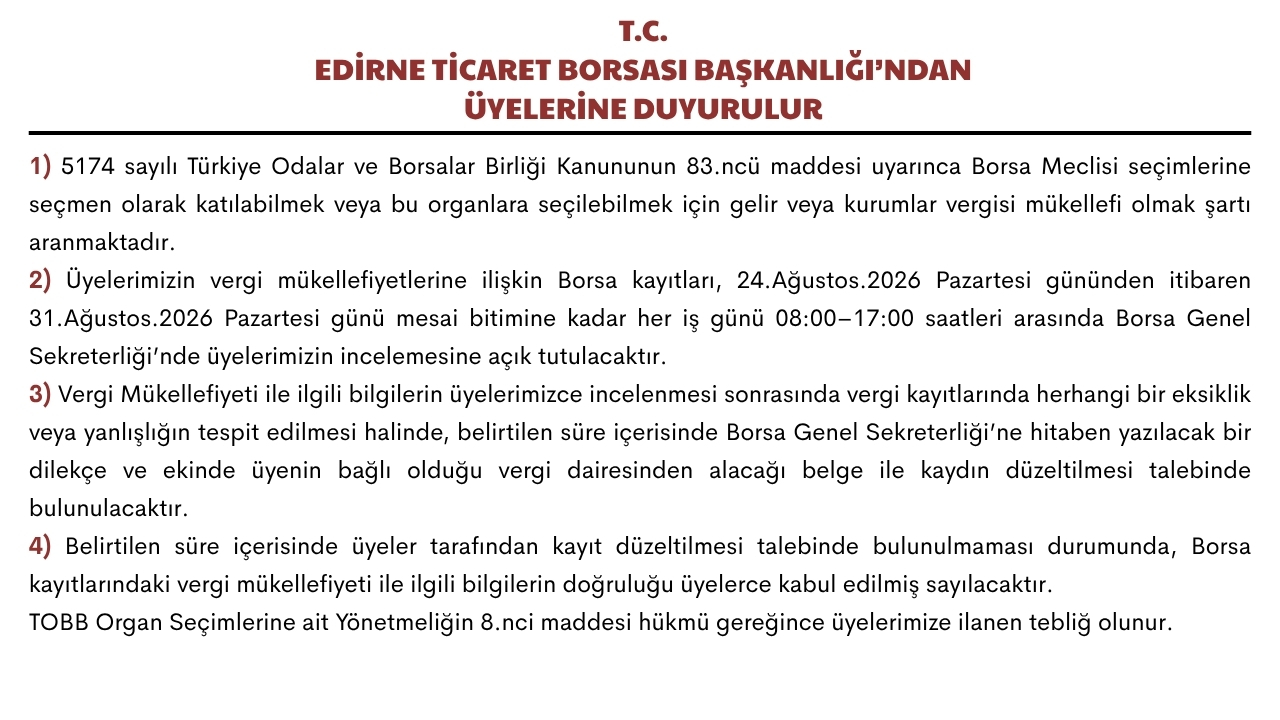 T.C.
EDİRNE TİCARET BORSASI BAŞKANLIĞI'NDAN
ÜYELERİNE DUYURULUR

1) 5174 sayılı Türkiye Odalar ve Borsalar Birliği Kanununun 83.ncü maddesi uyarınca Borsa Meclisi seçimlerine seçmen olarak katılabilmek veya bu organlara seçilebilmek için gelir veya kurumlar vergisi mükellefi olmak şartı aranmaktadır.

2) Üyelerimizin vergi mükellefiyetlerine ilişkin Borsa kayıtları, 24.Ağustos.2026 Pazartesi gününden itibaren 31.Ağustos.2026 Pazartesi günü mesai bitimine kadar her iş günü 08:00–17:00 saatleri arasında Borsa Genel Sekreterliği'nde üyelerimizin incelemesine açık tutulacaktır.

3) Vergi Mükellefiyeti ile ilgili bilgilerin üyelerimizce incelenmesi sonrasında vergi kayıtlarında herhangi bir eksiklik veya yanlışlığın tespit edilmesi halinde, belirtilen süre içerisinde Borsa Genel Sekreterliği'ne hitaben yazılacak bir dilekçe ve ekinde üyenin bağlı olduğu vergi dairesinden alacağı belge ile kaydın düzeltilmesi talebinde bulunulacaktır.

4) Belirtilen süre içerisinde üyeler tarafından kayıt düzeltilmesi talebinde bulunulmaması durumunda, Borsa kayıtlarındaki vergi mükellefiyeti ile ilgili bilgilerin doğruluğu üyelerce kabul edilmiş sayılacaktır.

TOBB Organ Seçimlerine ait Yönetmeliğin 8.nci maddesi hükmü gereğince üyelerimize ilanen tebliğ olunur.